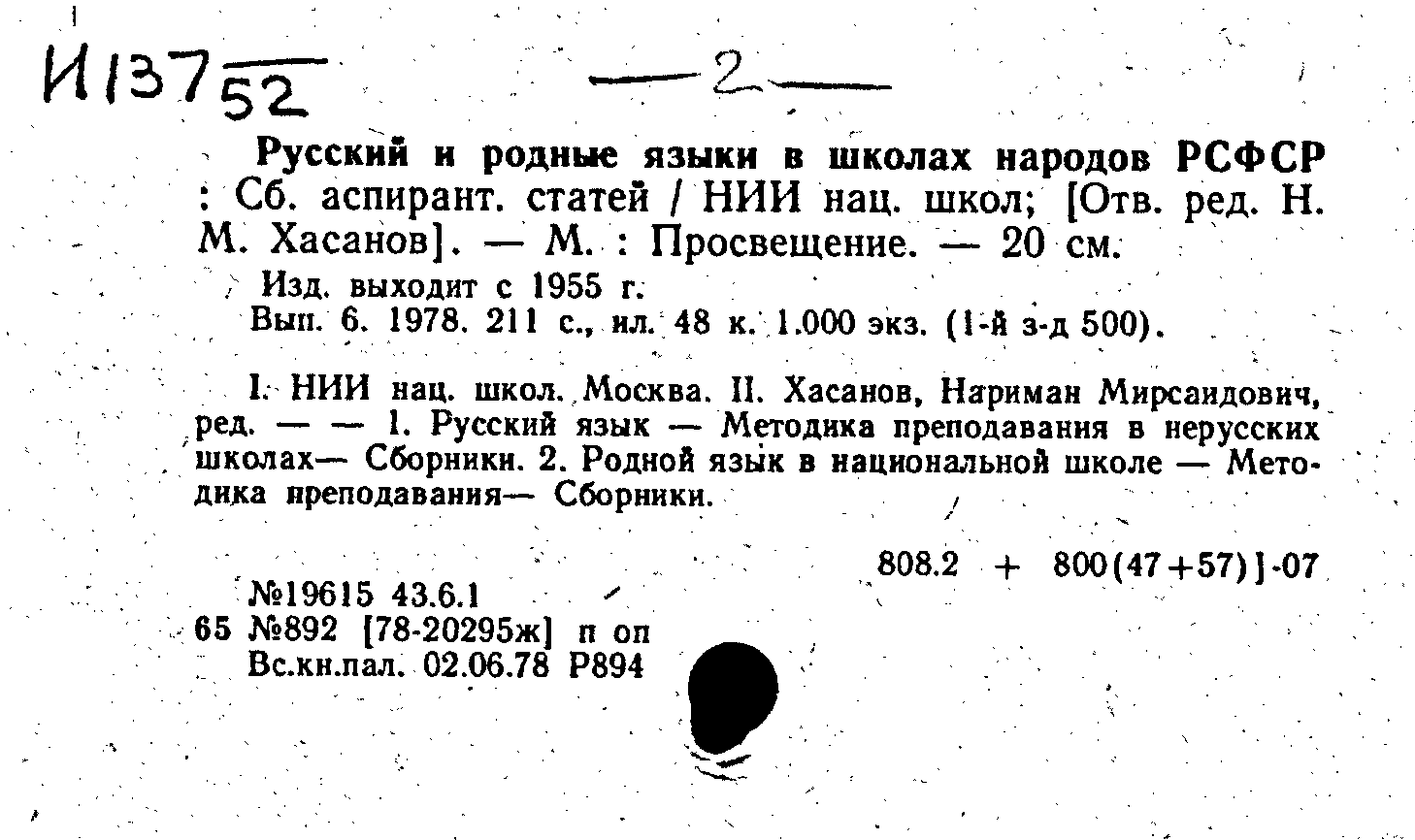 И137 52

—2—

Русский и родные языки в школах народов РСФСР : Сб. аспирант. статей / НИИ нац. школ; [Отв. ред. Н. М. Хасанов]. — М. : Просвещение. — 20 см.

Изд. выходит с 1955 г.

Вып. 6. 1978. 211 с., ил. 48 к. 1.000 экз. (1-й з-д 500).

I. НИИ нац. школ. Москва. II. Хасанов, Нариман Мирсаидович, ред. — — 1. Русский язык — Методика преподавания в нерусских школах— Сборники. 2. Родной язык в национальной школе — Методика преподавания— Сборники.

808.2 + 800(47+57)]-07

№19615 43.6.1
65 №892 [78-20295ж] п оп
Вс.кн.пал. 02.06.78 Р894